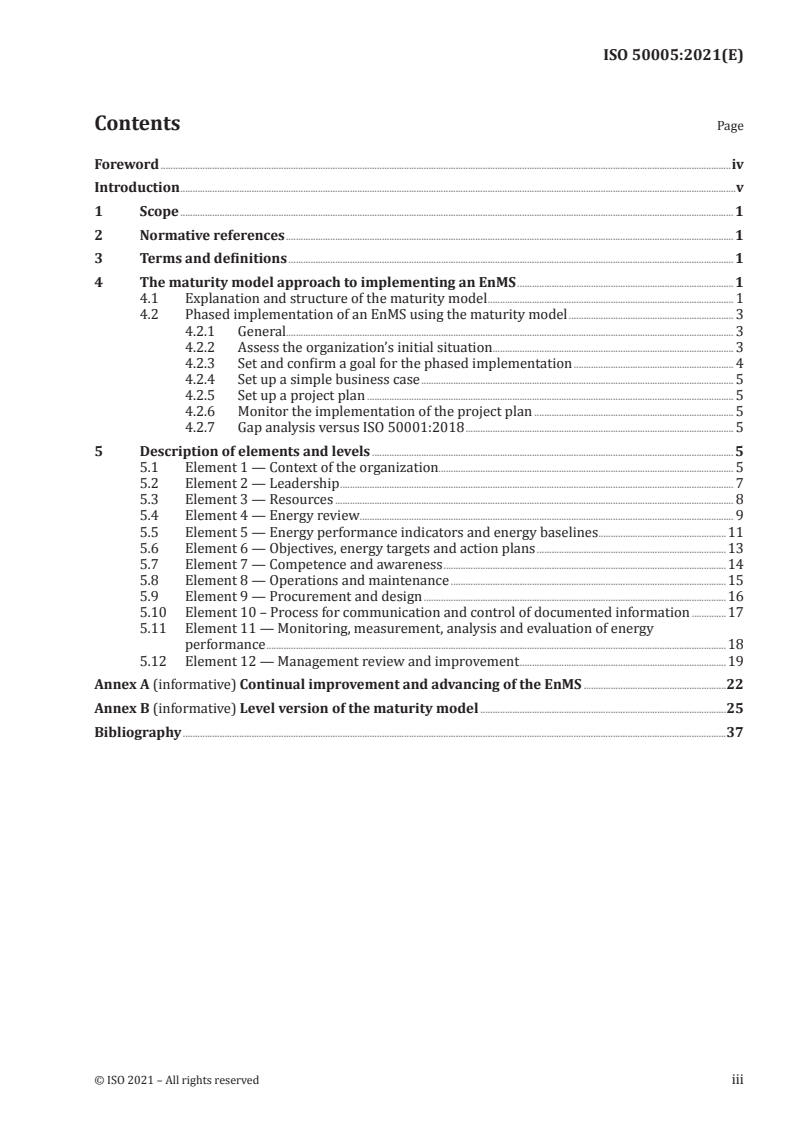 ISO 50005:2021(E)

Contents

Page

Foreword iv
Introduction v
1 Scope 1
2 Normative references 1
3 Terms and definitions 1
4 The maturity model approach to implementing an EnMS 1
4.1 Explanation and structure of the maturity model 1
4.2 Phased implementation of an EnMS using the maturity model 3
4.2.1 General 3
4.2.2 Assess the organization's initial situation 3
4.2.3 Set and confirm a goal for the phased implementation 4
4.2.4 Set up a simple business case 5
4.2.5 Set up a project plan 5
4.2.6 Monitor the implementation of the project plan 5
4.2.7 Gap analysis versus ISO 50001:2018 5
5 Description of elements and levels 5
5.1 Element 1 — Context of the organization 5
5.2 Element 2 — Leadership 7
5.3 Element 3 — Resources 8
5.4 Element 4 — Energy review 9
5.5 Element 5 — Energy performance indicators and energy baselines 11
5.6 Element 6 — Objectives, energy targets and action plans 13
5.7 Element 7 — Competence and awareness 14
5.8 Element 8 — Operations and maintenance 15
5.9 Element 9 — Procurement and design 16
5.10 Element 10 – Process for communication and control of documented information 17
5.11 Element 11 — Monitoring, measurement, analysis and evaluation of energy performance 18
5.12 Element 12 — Management review and improvement 19
Annex A (informative) Continual improvement and advancing of the EnMS 22
Annex B (informative) Level version of the maturity model 25
Bibliography 37

© ISO 2021 – All rights reserved

iii